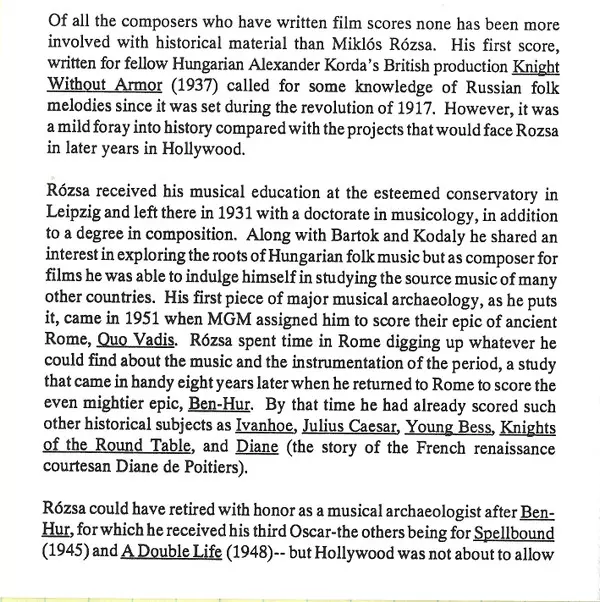 Of all the composers who have written film scores none has been more involved with historical material than Miklós Rózsa. His first score, written for fellow Hungarian Alexander Korda's British production Knight Without Armor (1937) called for some knowledge of Russian folk melodies since it was set during the revolution of 1917. However, it was a mild foray into history compared with the projects that would face Rozsa in later years in Hollywood.

Rózsa received his musical education at the esteemed conservatory in Leipzig and left there in 1931 with a doctorate in musicology, in addition to a degree in composition. Along with Bartok and Kodaly he shared an interest in exploring the roots of Hungarian folk music but as composer for films he was able to indulge himself in studying the source music of many other countries. His first piece of major musical archaeology, as he puts it, came in 1951 when MGM assigned him to score their epic of ancient Rome, Quo Vadis. Rózsa spent time in Rome digging up whatever he could find about the music and the instrumentation of the period, a study that came in handy eight years later when he returned to Rome to score the even mightier epic, Ben-Hur. By that time he had already scored such other historical subjects as Ivanhoe, Julius Caesar, Young Bess, Knights of the Round Table, and Diane (the story of the French renaissance courtesan Diane de Poitiers).

Rózsa could have retired with honor as a musical archaeologist after Ben-Hur, for which he received his third Oscar-the others being for Spellbound (1945) and A Double Life (1948)-- but Hollywood was not about to allow